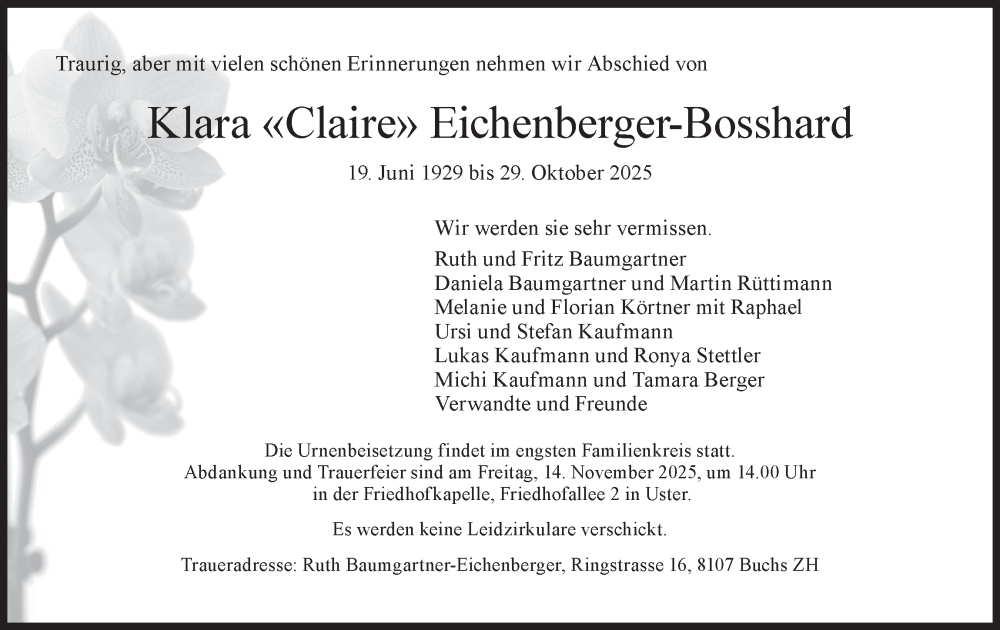 Traurig, aber mit vielen schönen Erinnerungen nehmen wir Abschied von

Klara «Claire» Eichenberger-Bosshard

19. Juni 1929 bis 29. Oktober 2025

Wir werden sie sehr vermissen.

Ruth und Fritz Baumgartner
Daniela Baumgartner und Martin Rüttimann
Melanie und Florian Körtner mit Raphael
Ursi und Stefan Kaufmann
Lukas Kaufmann und Ronya Stettler
Michi Kaufmann und Tamara Berger
Verwandte und Freunde

Die Urnenbeisetzung findet im engsten Familienkreis statt. Abdankung und Trauerfeier sind am Freitag, 14. November 2025, um 14.00 Uhr in der Friedhofkapelle, Friedhofallee 2 in Uster.

Es werden keine Leidzirkulare verschickt.

Traueradresse: Ruth Baumgartner-Eichenberger, Ringstrasse 16, 8107 Buchs ZH